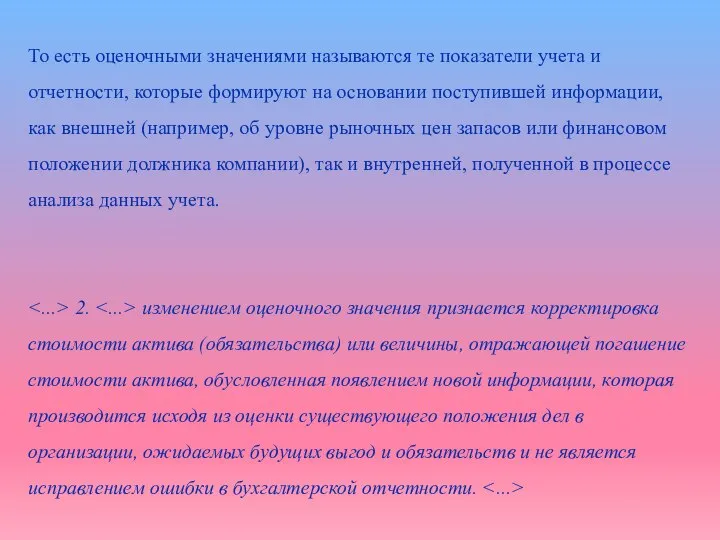 То есть оценочными значениями называются те показатели учета и отчетности, которые формируют на основании поступившей информации, как внешней (например, об уровне рыночных цен запасов или финансовом положении должника компании), так и внутренней, полученной в процессе анализа данных учета.

<...> 2. <...> изменением оценочного значения признается корректировка стоимости актива (обязательства) или величины, отражающей погашение стоимости актива, обусловленная появлением новой информации, которая производится исходя из оценки существующего положения дел в организации, ожидаемых будущих выгод и обязательств и не является исправлением ошибки в бухгалтерской отчетности. <...>